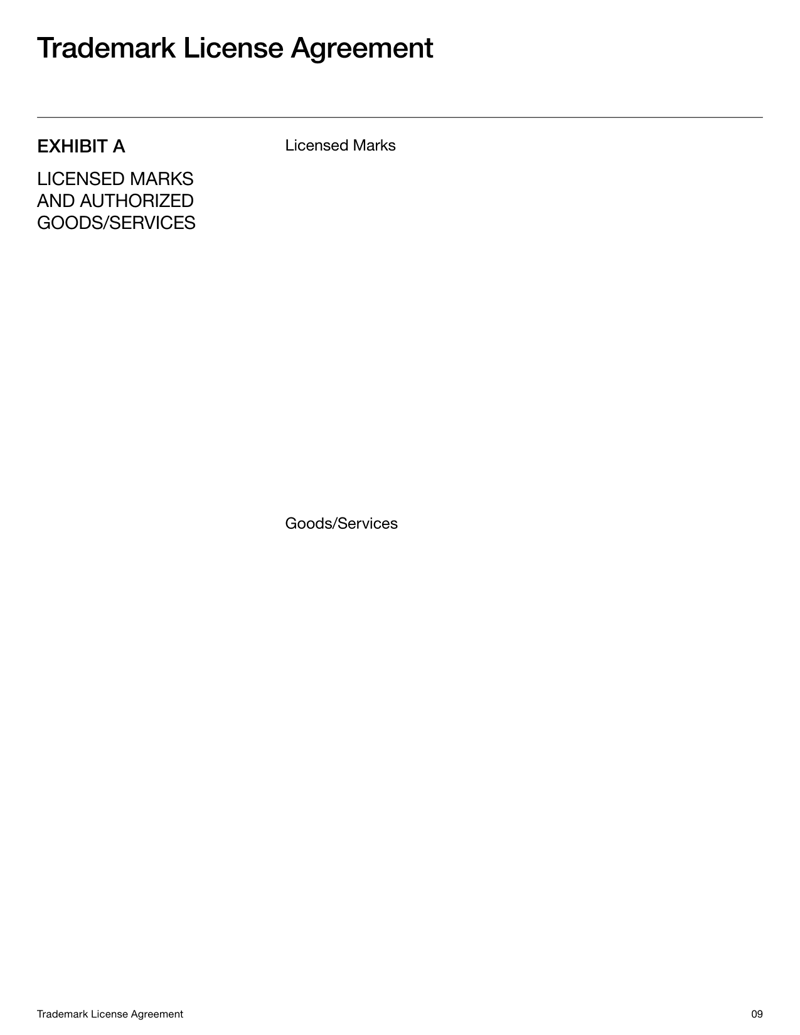 Trademark License Agreement

EXHIBIT A

LICENSED MARKS AND AUTHORIZED GOODS/SERVICES

Licensed Marks

Goods/Services

Trademark License Agreement

09